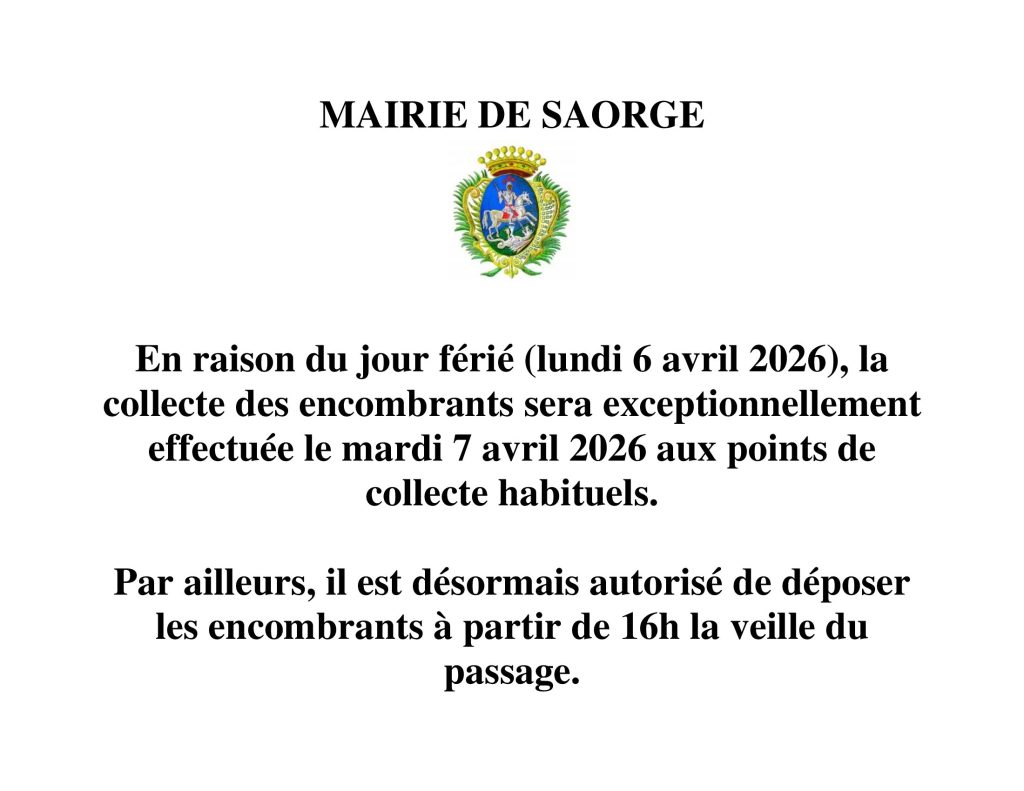 MAIRIE DE SAORGE

En raison du jour férié (lundi 6 avril 2026), la collecte des encombrants sera exceptionnellement effectuée le mardi 7 avril 2026 aux points de collecte habituels.

Par ailleurs, il est désormais autorisé de déposer les encombrants à partir de 16h la veille du passage.